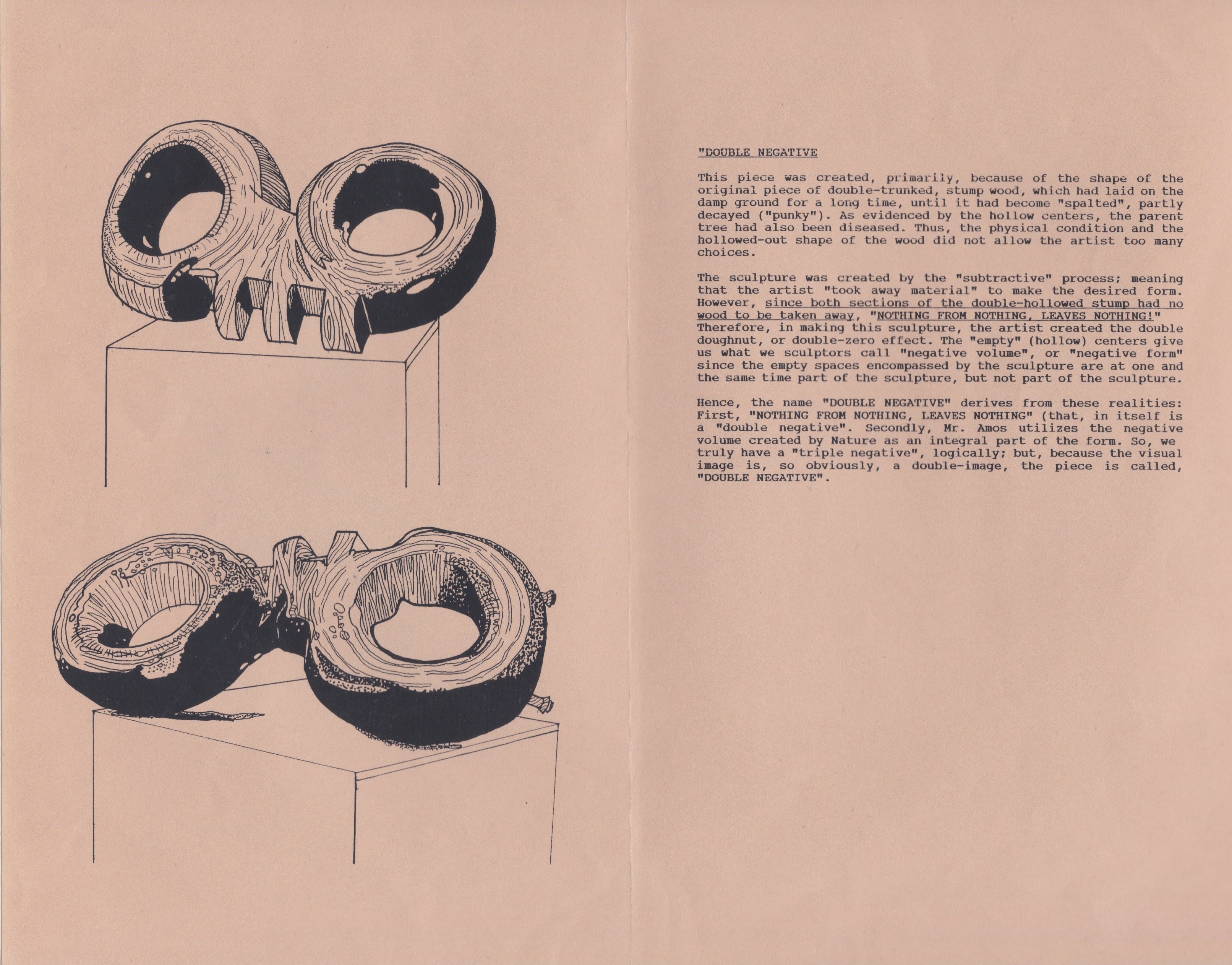 "DOUBLE NEGATIVE

This piece was created, primarily, because of the shape of the original piece of double-trunked, stump wood, which had laid on the damp ground for a long time, until it had become "spalted", partly decayed ("punky"). As evidenced by the hollow centers, the parent tree had also been diseased. Thus, the physical condition and the hollowed-out shape of the wood did not allow the artist too many choices.

The sculpture was created by the "subtractive" process; meaning that the artist "took away material" to make the desired form. However, since both sections of the double-hollowed stump had no wood to be taken away, "NOTHING FROM NOTHING, LEAVES NOTHING!" Therefore, in making this sculpture, the artist created the double doughnut, or double-zero effect. The "empty" (hollow) centers give us what we sculptors call "negative volume", or "negative form" since the empty spaces encompassed by the sculpture are at one and the same time part of the sculpture, but not part of the sculpture.

Hence, the name "DOUBLE NEGATIVE" derives from these realities: First, "NOTHING FROM NOTHING, LEAVES NOTHING" (that, in itself is a "double negative". Secondly, Mr. Amos utilizes the negative volume created by Nature as an integral part of the form. So, we truly have a "triple negative", logically; but, because the visual image is, so obviously, a double-image, the piece is called, "DOUBLE NEGATIVE".